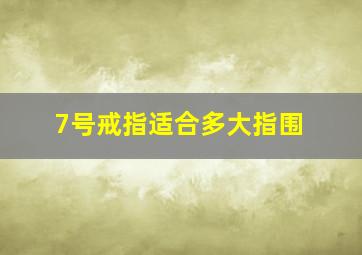 7号戒指适合多大指围